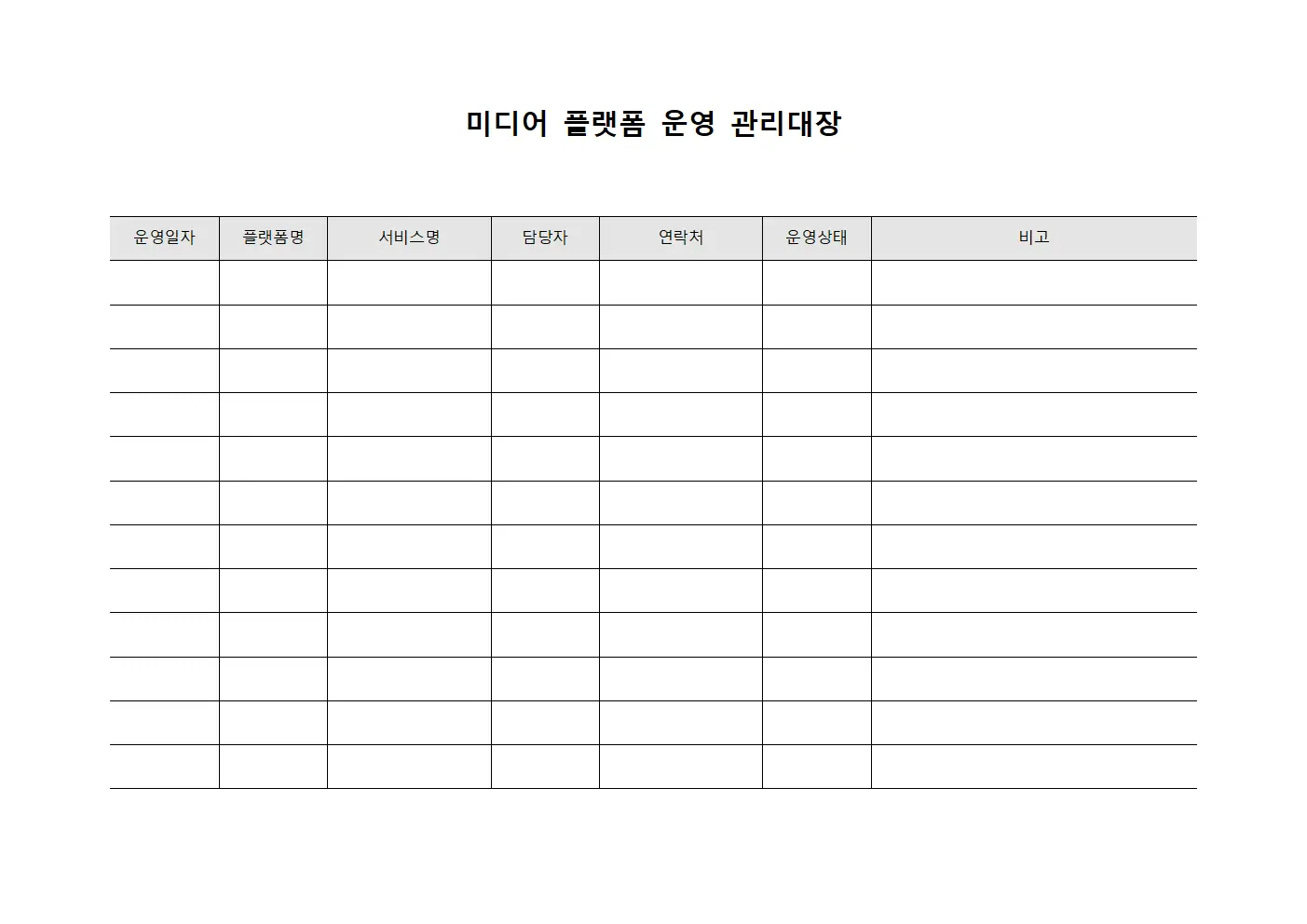 미디어 플랫폼 운영 관리대장

| 운영일자 | 플랫폼명 | 서비스명 | 담당자 | 연락처 | 운영상태 | 비고 |
|---|---|---|---|---|---|---|
| | | | | | | |
| | | | | | | |
| | | | | | | |
| | | | | | | |
| | | | | | | |
| | | | | | | |
| | | | | | | |
| | | | | | | |
| | | | | | | |
| | | | | | | |
| | | | | | | |
| | | | | | | |